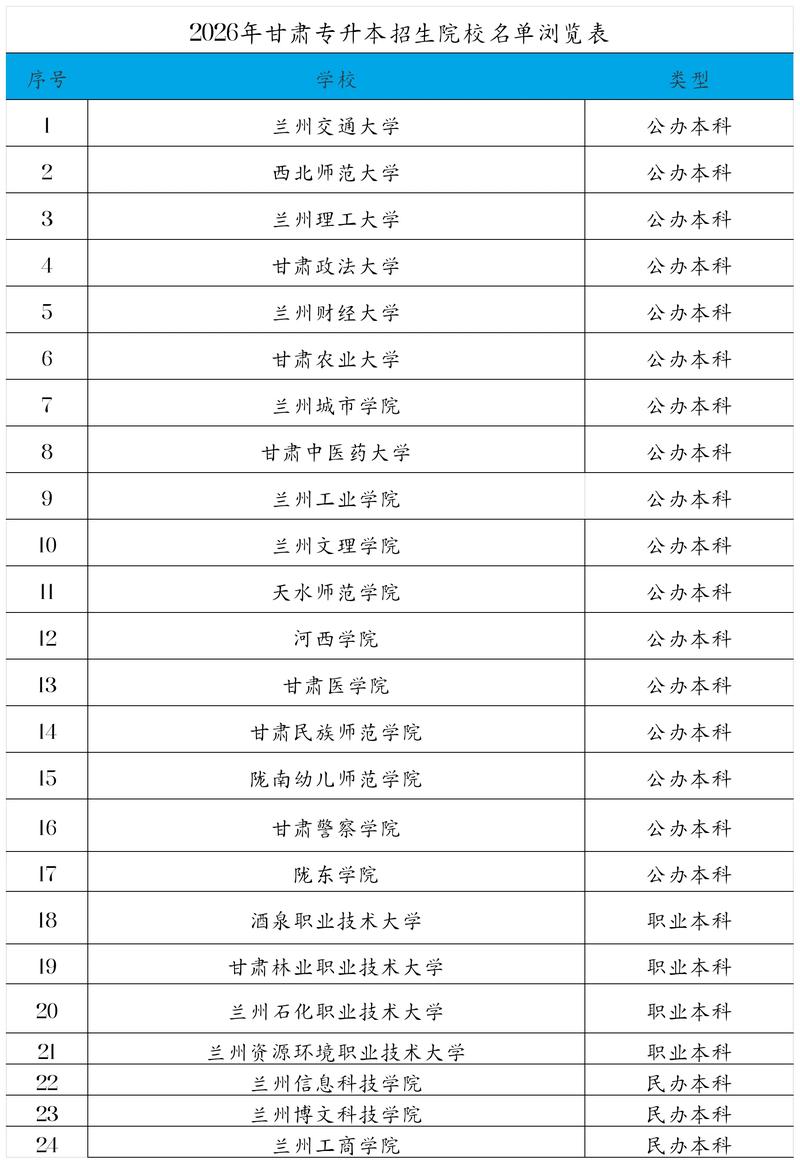 2026年甘肃专升本招生院校名单浏览表

| 序号 | 学校 | 类型 |
|---|---|---|
| 1 | 兰州交通大学 | 公办本科 |
| 2 | 西北师范大学 | 公办本科 |
| 3 | 兰州理工大学 | 公办本科 |
| 4 | 甘肃政法大学 | 公办本科 |
| 5 | 兰州财经大学 | 公办本科 |
| 6 | 甘肃农业大学 | 公办本科 |
| 7 | 兰州城市学院 | 公办本科 |
| 8 | 甘肃中医药大学 | 公办本科 |
| 9 | 兰州工业学院 | 公办本科 |
| 10 | 兰州文理学院 | 公办本科 |
| 11 | 天水师范学院 | 公办本科 |
| 12 | 河西学院 | 公办本科 |
| 13 | 甘肃医学院 | 公办本科 |
| 14 | 甘肃民族师范学院 | 公办本科 |
| 15 | 陇南幼儿师范学院 | 公办本科 |
| 16 | 甘肃警察学院 | 公办本科 |
| 17 | 陇东学院 | 公办本科 |
| 18 | 酒泉职业技术大学 | 职业本科 |
| 19 | 甘肃林业职业技术大学 | 职业本科 |
| 20 | 兰州石化职业技术大学 | 职业本科 |
| 21 | 兰州资源环境职业技术大学 | 职业本科 |
| 22 | 兰州信息科技学院 | 民办本科 |
| 23 | 兰州博文科技学院 | 民办本科 |
| 24 | 兰州工商学院 | 民办本科 |